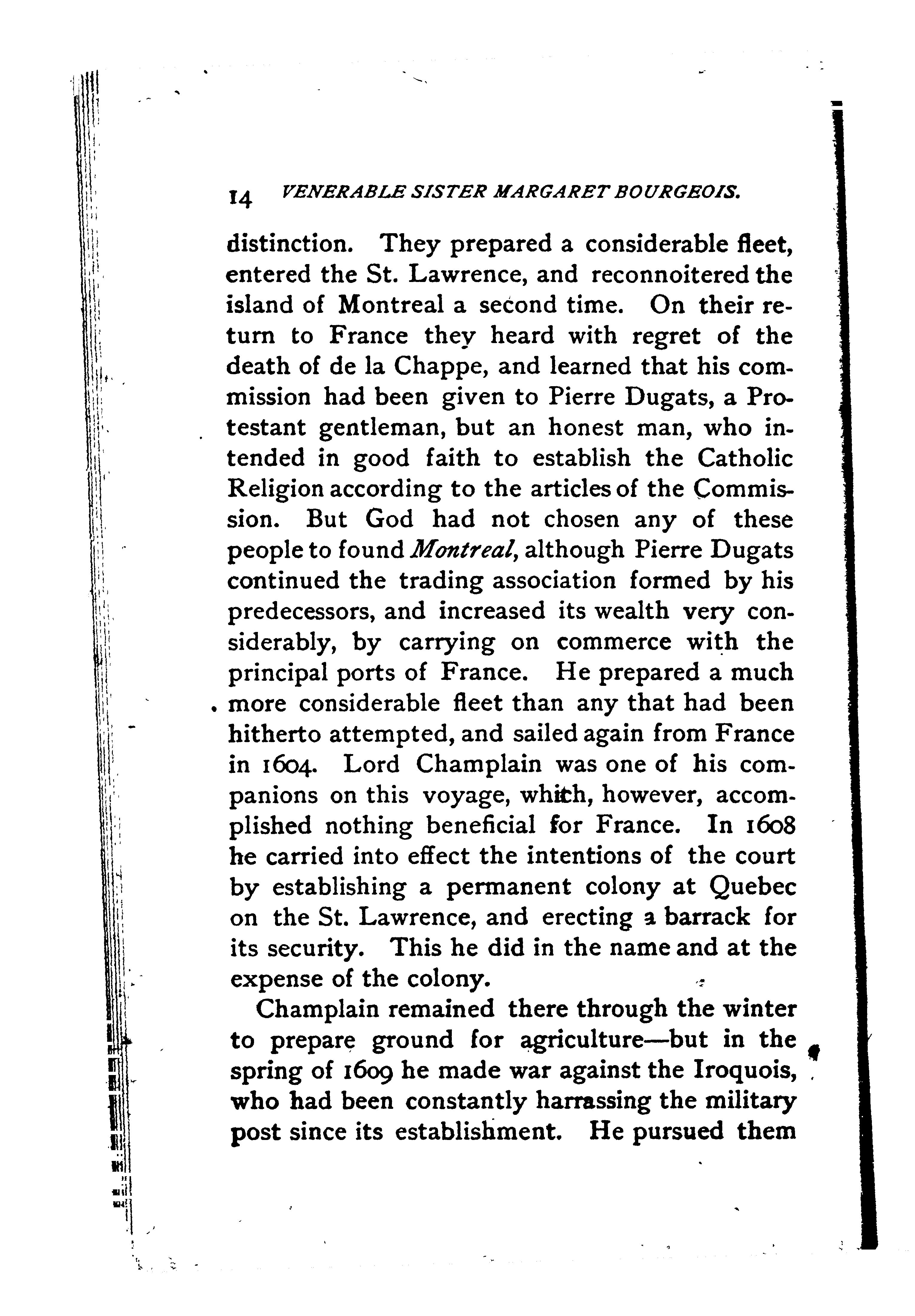 14 VENERABLE SISTER MARGARET BOURGEOIS.

distinction. They prepared a considerable fleet, entered the St. Lawrence, and reconnoitered the island of Montreal a second time. On their return to France they heard with regret of the death of de la Chappe, and learned that his commission had been given to Pierre Dugats, a Protestant gentleman, but an honest man, who intended in good faith to establish the Catholic Religion according to the articles of the Commission. But God had not chosen any of these people to found Montreal, although Pierre Dugats continued the trading association formed by his predecessors, and increased its wealth very considerably, by carrying on commerce with the principal ports of France. He prepared a much more considerable fleet than any that had been hitherto attempted, and sailed again from France in 1604. Lord Champlain was one of his companions on this voyage, which, however, accomplished nothing beneficial for France. In 1608 he carried into effect the intentions of the court by establishing a permanent colony at Quebec on the St. Lawrence, and erecting a barrack for its security. This he did in the name and at the expense of the colony.

Champlain remained there through the winter to prepare ground for agriculture—but in the spring of 1609 he made war against the Iroquois, who had been constantly harrassing the military post since its establishment. He pursued them